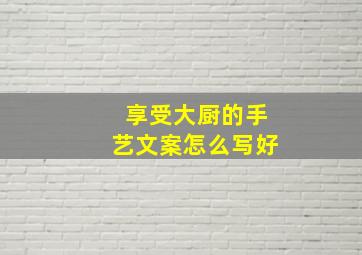 享受大厨的手艺文案怎么写好